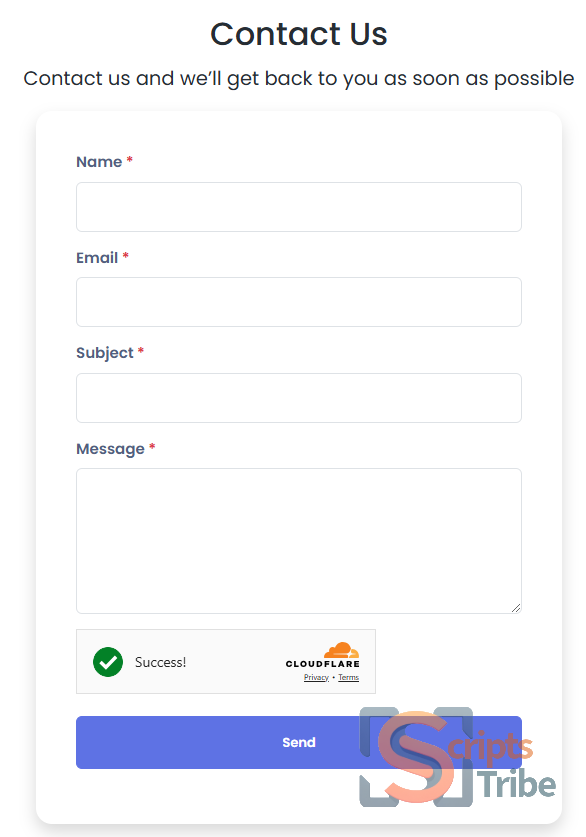 Contact Us

Contact us and we'll get back to you as soon as possible

Name *

Email *

Subject *

Message *

Success!

CLOUDFLARE

Privacy • Terms

Send

Scripts Tribe